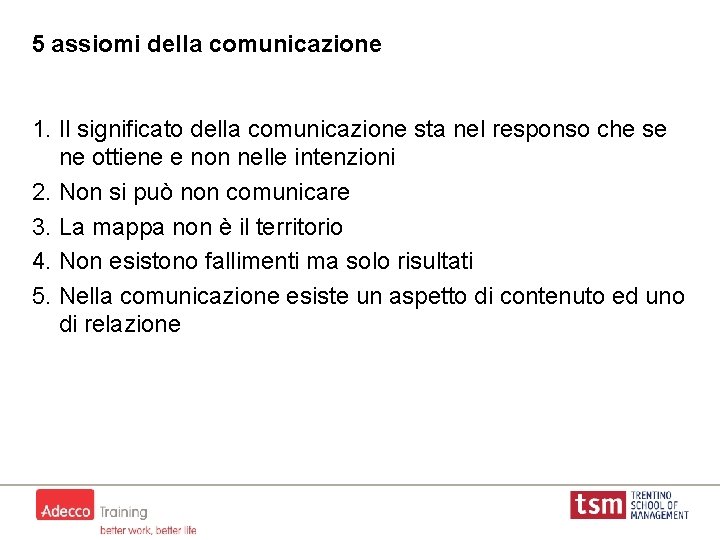 5 assiomi della comunicazione

1. Il significato della comunicazione sta nel responso che se ne ottiene e non nelle intenzioni
2. Non si può non comunicare
3. La mappa non è il territorio
4. Non esistono fallimenti ma solo risultati
5. Nella comunicazione esiste un aspetto di contenuto ed uno di relazione

Adecco Training
better work, better life

tsm TRENTINO SCHOOL OF MANAGEMENT